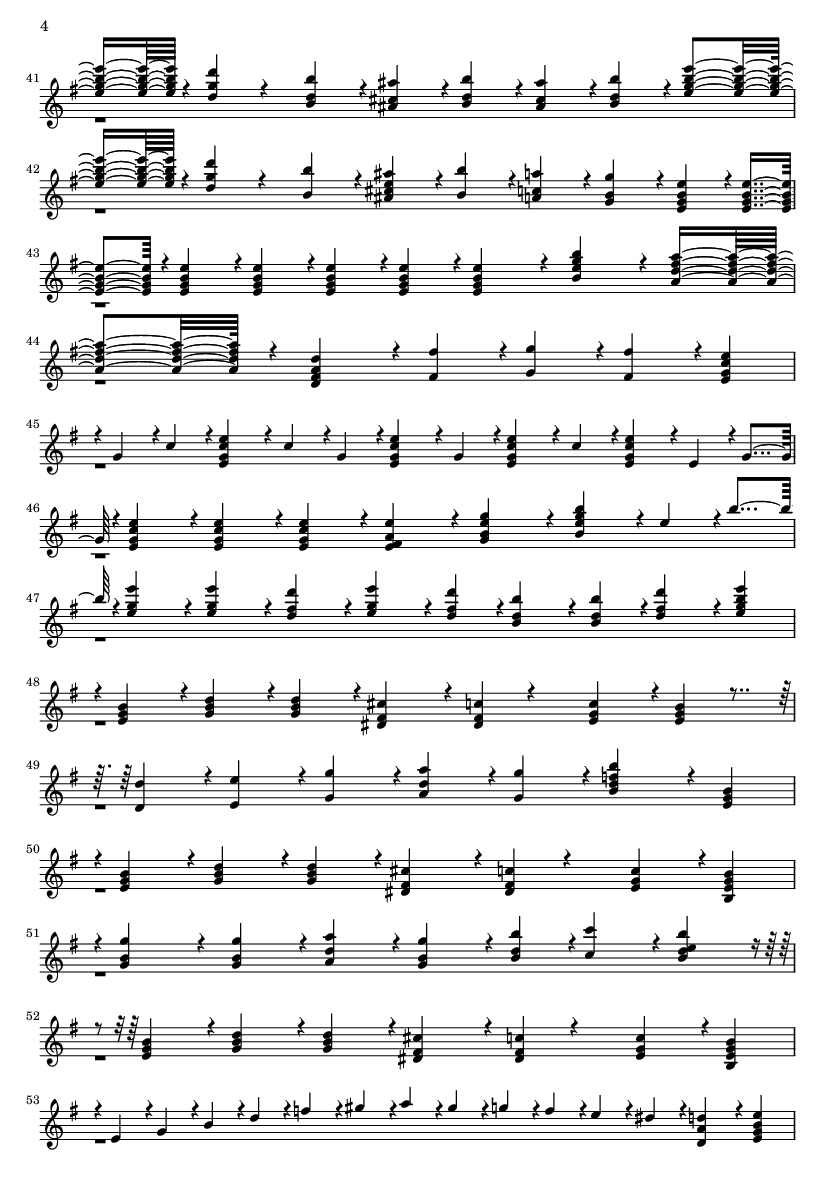 4

41

42

43

44

45

46

47

48

49

50

51

52

53